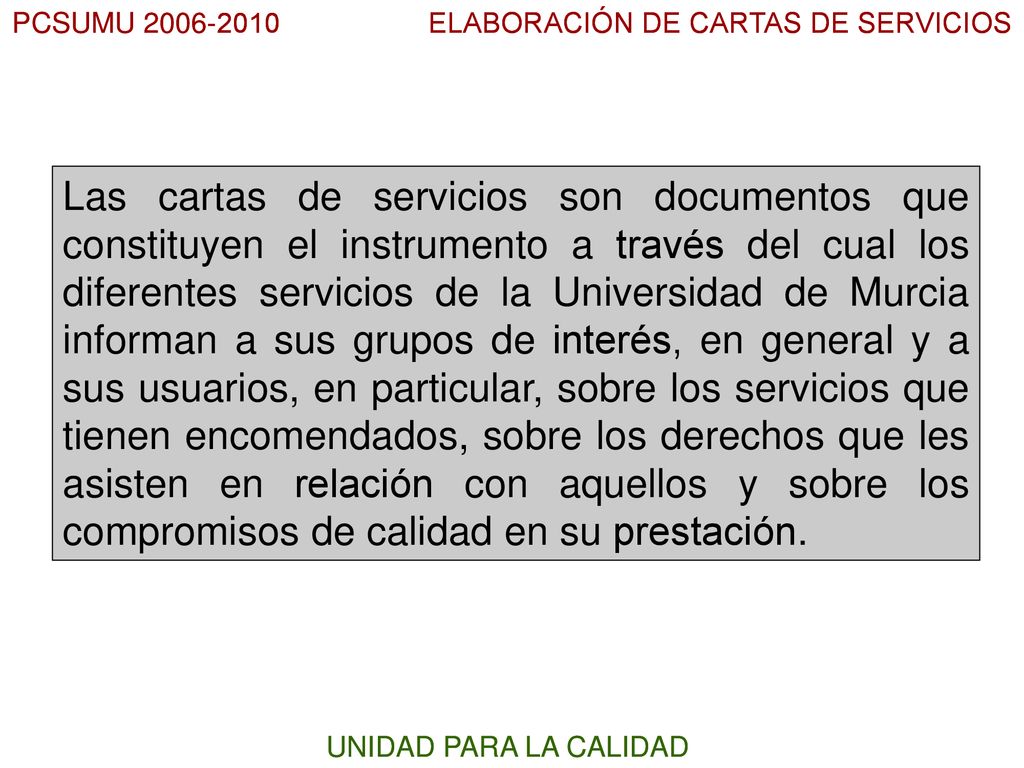 PCSUMU 2006-2010

ELABORACIÓN DE CARTAS DE SERVICIOS

Las cartas de servicios son documentos que constituyen el instrumento a través del cual los diferentes servicios de la Universidad de Murcia informan a sus grupos de interés, en general y a sus usuarios, en particular, sobre los servicios que tienen encomendados, sobre los derechos que les asisten en relación con aquellos y sobre los compromisos de calidad en su prestación.

UNIDAD PARA LA CALIDAD